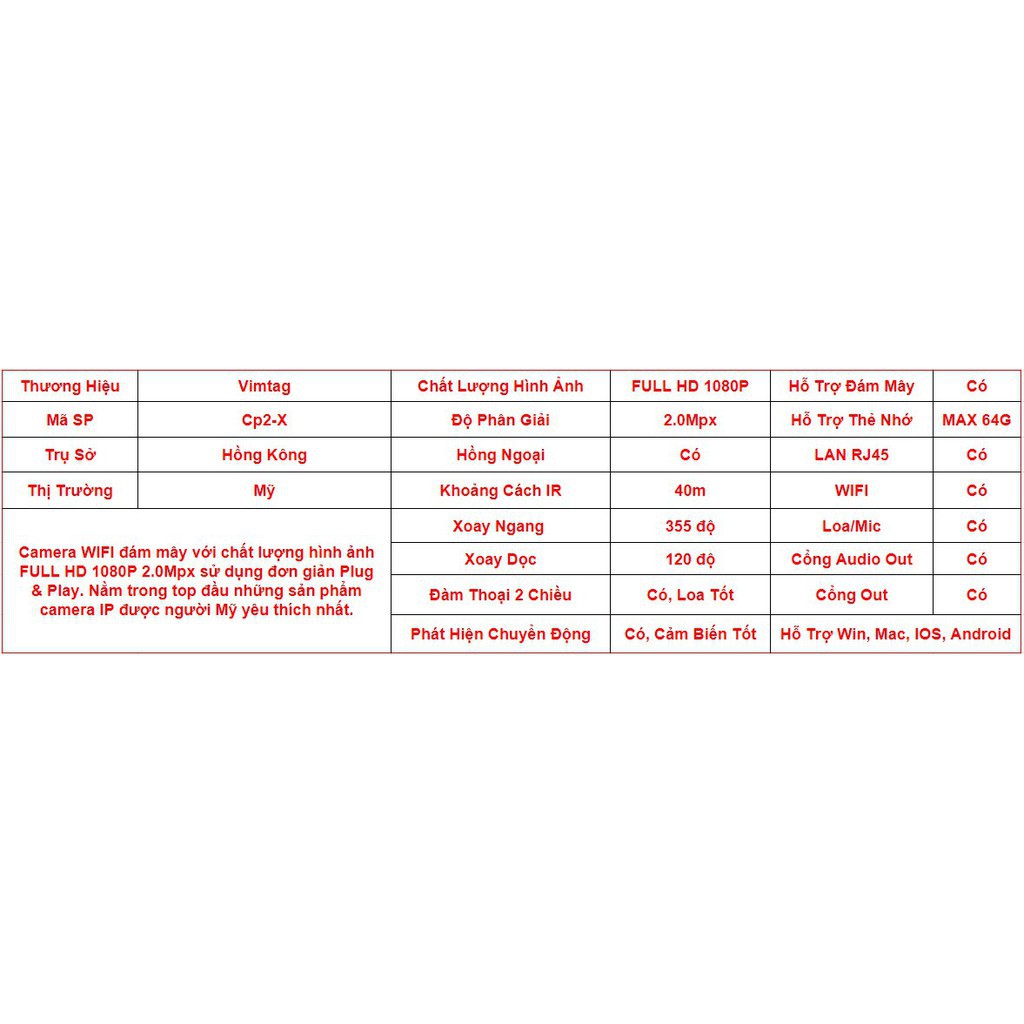 | Thương Hiệu | Vimtag | Chất Lượng Hình Ảnh | FULL HD 1080P | Hỗ Trợ Đám Mây | Có |
|---|---|---|---|---|---|
| Mã SP | Cp2-X | Độ Phân Giải | 2.0Mpx | Hỗ Trợ Thẻ Nhớ | MAX 64G |
| Trụ Sở | Hồng Kông | Hồng Ngoại | Có | LAN RJ45 | Có |
| Thị Trường | Mỹ | Khoảng Cách IR | 40m | WIFI | Có |
| Camera WIFI đám mây với chất lượng hình ảnh FULL HD 1080P 2.0Mpx sử dụng đơn giản Plug & Play. Nằm trong top đầu những sản phẩm camera IP được người Mỹ yêu thích nhất. | | Xoay Ngang | 355 độ | Loa/Mic | Có |
| | | Xoay Dọc | 120 độ | Cổng Audio Out | Có |
| | | Đàm Thoại 2 Chiều | Có, Loa Tốt | Cổng Out | Có |
| | | Phát Hiện Chuyển Động | Có, Cảm Biến Tốt | Hỗ Trợ Win, Mac, IOS, Android | |